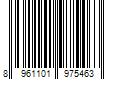 8 961101 975463